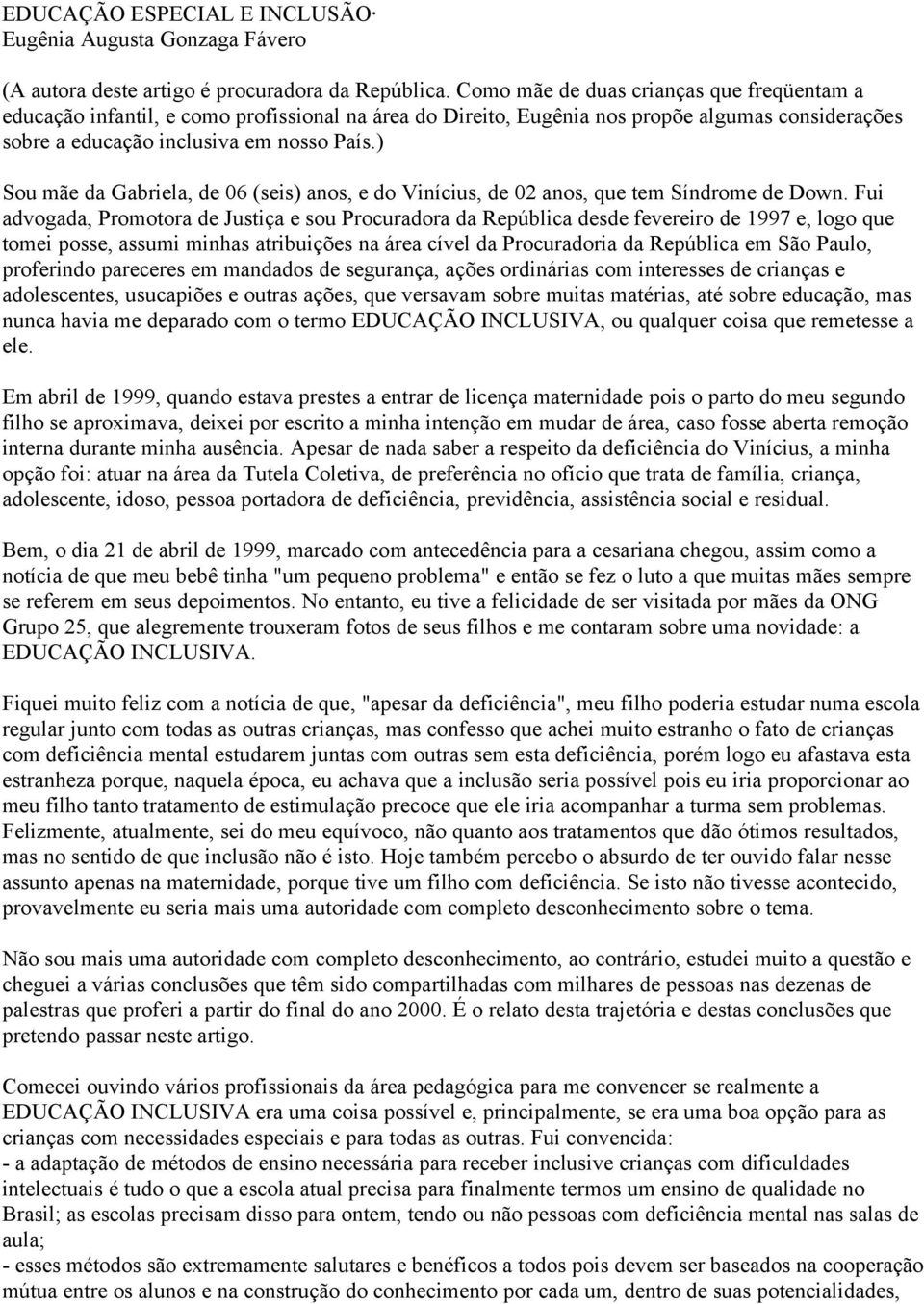 EDUCAÇÃO ESPECIAL E INCLUSÃO·
Eugênia Augusta Gonzaga Fávero

(A autora deste artigo é procuradora da República. Como mãe de duas crianças que freqüentam a educação infantil, e como profissional na área do Direito, Eugênia nos propõe algumas considerações sobre a educação inclusiva em nosso País.)

Sou mãe da Gabriela, de 06 (seis) anos, e do Vinícius, de 02 anos, que tem Síndrome de Down. Fui advogada, Promotora de Justiça e sou Procuradora da República desde fevereiro de 1997 e, logo que tomei posse, assumi minhas atribuições na área cível da Procuradoria da República em São Paulo, proferindo pareceres em mandados de segurança, ações ordinárias com interesses de crianças e adolescentes, usucapiões e outras ações, que versavam sobre muitas matérias, até sobre educação, mas nunca havia me deparado com o termo EDUCAÇÃO INCLUSIVA, ou qualquer coisa que remetesse a ele.

Em abril de 1999, quando estava prestes a entrar de licença maternidade pois o parto do meu segundo filho se aproximava, deixei por escrito a minha intenção em mudar de área, caso fosse aberta remoção interna durante minha ausência. Apesar de nada saber a respeito da deficiência do Vinícius, a minha opção foi: atuar na área da Tutela Coletiva, de preferência no ofício que trata de família, criança, adolescente, idoso, pessoa portadora de deficiência, previdência, assistência social e residual.

Bem, o dia 21 de abril de 1999, marcado com antecedência para a cesariana chegou, assim como a notícia de que meu bebê tinha "um pequeno problema" e então se fez o luto a que muitas mães sempre se referem em seus depoimentos. No entanto, eu tive a felicidade de ser visitada por mães da ONG Grupo 25, que alegremente trouxeram fotos de seus filhos e me contaram sobre uma novidade: a EDUCAÇÃO INCLUSIVA.

Fiquei muito feliz com a notícia de que, "apesar da deficiência", meu filho poderia estudar numa escola regular junto com todas as outras crianças, mas confesso que achei muito estranho o fato de crianças com deficiência mental estudarem juntas com outras sem esta deficiência, porém logo eu afastava esta estranheza porque, naquela época, eu achava que a inclusão seria possível pois eu iria proporcionar ao meu filho tanto tratamento de estimulação precoce que ele iria acompanhar a turma sem problemas. Felizmente, atualmente, sei do meu equívoco, não quanto aos tratamentos que dão ótimos resultados, mas no sentido de que inclusão não é isto. Hoje também percebo o absurdo de ter ouvido falar nesse assunto apenas na maternidade, porque tive um filho com deficiência. Se isto não tivesse acontecido, provavelmente eu seria mais uma autoridade com completo desconhecimento sobre o tema.

Não sou mais uma autoridade com completo desconhecimento, ao contrário, estudei muito a questão e cheguei a várias conclusões que têm sido compartilhadas com milhares de pessoas nas dezenas de palestras que proferi a partir do final do ano 2000. É o relato desta trajetória e destas conclusões que pretendo passar neste artigo.

Comecei ouvindo vários profissionais da área pedagógica para me convencer se realmente a EDUCAÇÃO INCLUSIVA era uma coisa possível e, principalmente, se era uma boa opção para as crianças com necessidades especiais e para todas as outras. Fui convencida:
- a adaptação de métodos de ensino necessária para receber inclusive crianças com dificuldades intelectuais é tudo o que a escola atual precisa para finalmente termos um ensino de qualidade no Brasil; as escolas precisam disso para ontem, tendo ou não pessoas com deficiência mental nas salas de aula;
- esses métodos são extremamente salutares e benéficos a todos pois devem ser baseados na cooperação mútua entre os alunos e na construção do conhecimento por cada um, dentro de suas potencialidades,